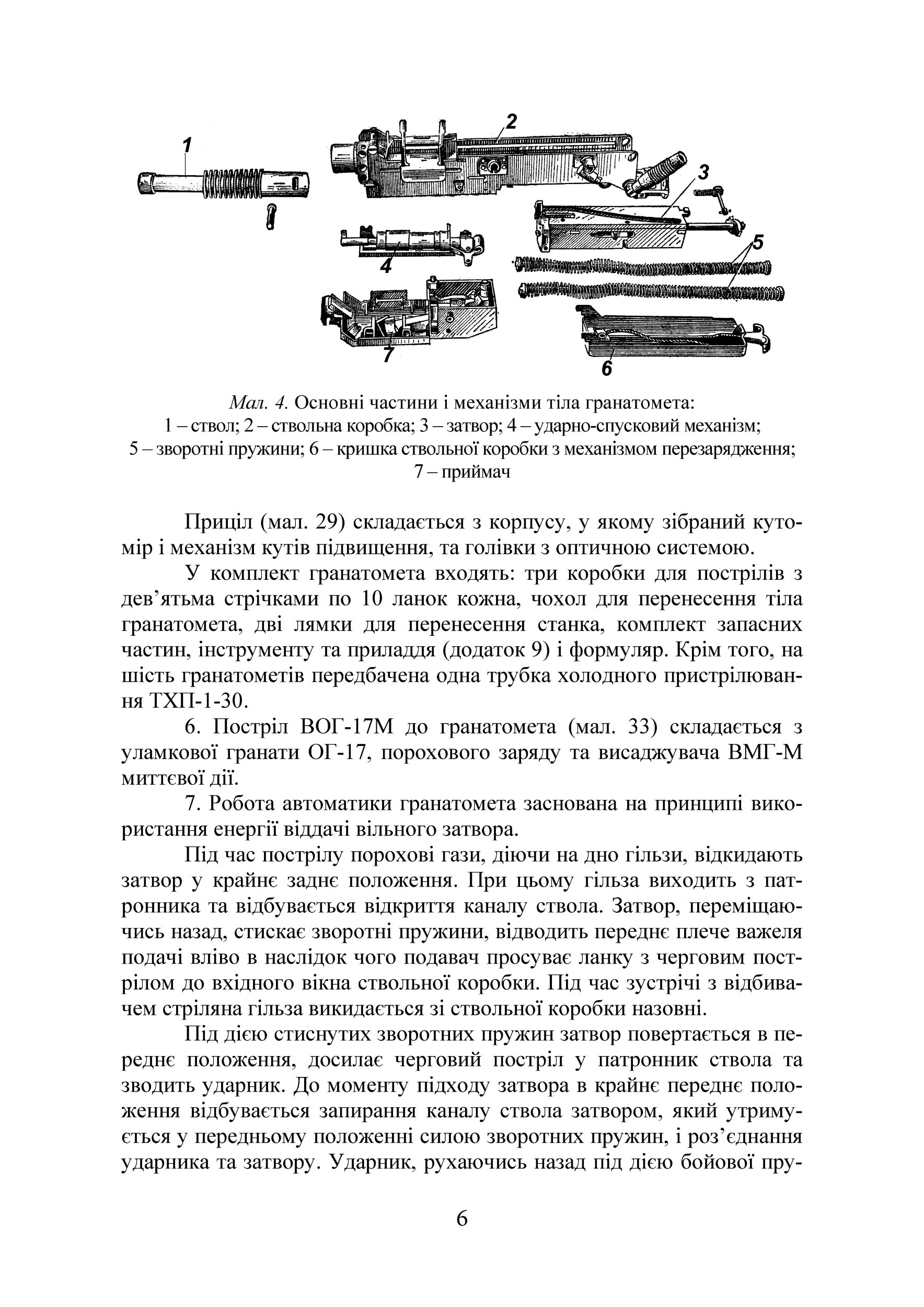 1
2
3
4
5
7
6

Мал. 4. Основні частини і механізми тіла гранатомета:
1 – ствол; 2 – ствольна коробка; 3 – затвор; 4 – ударно-спусковий механізм;
5 – зворотні пружини; 6 – кришка ствольної коробки з механізмом перезарядження;
7 – приймач

Приціл (мал. 29) складається з корпусу, у якому зібраний кутомір і механізм кутів підвищення, та голівки з оптичною системою.

У комплект гранатомета входять: три коробки для пострілів з дев’ятьма стрічками по 10 ланок кожна, чохол для перенесення тіла гранатомета, дві лямки для перенесення станка, комплект запасних частин, інструменту та приладдя (додаток 9) і формуляр. Крім того, на шість гранатометів передбачена одна трубка холодного пристрілювання ТХП-1-30.

6. Постріл ВОГ-17М до гранатомета (мал. 33) складається з уламкової гранати ОГ-17, порохового заряду та висаджувача ВМГ-М миттєвої дії.

7. Робота автоматики гранатомета заснована на принципі використання енергії віддачі вільного затвора.

Під час пострілу порохові гази, діючи на дно гільзи, відкидають затвор у крайнє заднє положення. При цьому гільза виходить з патронника та відбувається відкриття каналу ствола. Затвор, переміщаючись назад, стискає зворотні пружини, відводить переднє плече важеля подачі вліво в наслідок чого подавач просуває ланку з черговим пострілом до вхідного вікна ствольної коробки. Під час зустрічі з відбивачем стріляна гільза викидається зі ствольної коробки назовні.

Під дією стиснутих зворотних пружин затвор повертається в переднє положення, досилає черговий постріл у патронник ствола та зводить ударник. До моменту підходу затвора в крайнє переднє положення відбувається запирання каналу ствола затвором, який утримується у передньому положенні силою зворотних пружин, і роз’єднання ударника та затвору. Ударник, рухаючись назад під дією бойової пру-

6